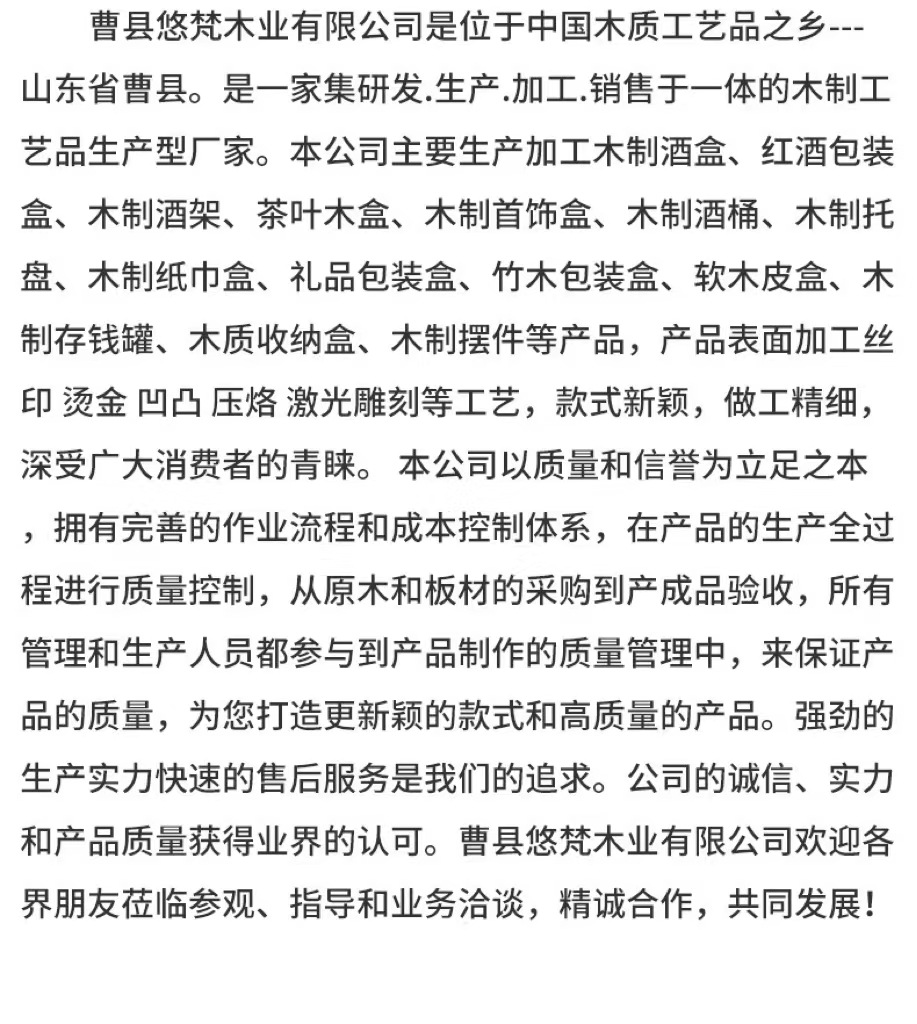 曹县悠梵木业有限公司是位于中国木质工艺品之乡---山东省曹县。是一家集研发.生产.加工.销售于一体的木制工艺品生产型厂家。本公司主要生产加工木制酒盒、红酒包装盒、木制酒架、茶叶木盒、木制首饰盒、木制酒桶、木制托盘、木制纸巾盒、礼品包装盒、竹木包装盒、软木皮盒、木制存钱罐、木质收纳盒、木制摆件等产品，产品表面加工丝印 烫金 凹凸 压烙 激光雕刻等工艺，款式新颖，做工精细，深受广大消费者的青睐。 本公司以质量和信誉为立足之本，拥有完善的作业流程和成本控制体系，在产品的生产全过程进行质量控制，从原木和板材的采购到产成品验收，所有管理和生产人员都参与到产品制作的质量管理中，来保证产品的质量，为您打造更新颖的款式和高质量的产品。强劲的生产实力快速的售后服务是我们的追求。公司的诚信、实力和产品质量获得业界的认可。曹县悠梵木业有限公司欢迎各界朋友莅临参观、指导和业务洽谈，精诚合作，共同发展！